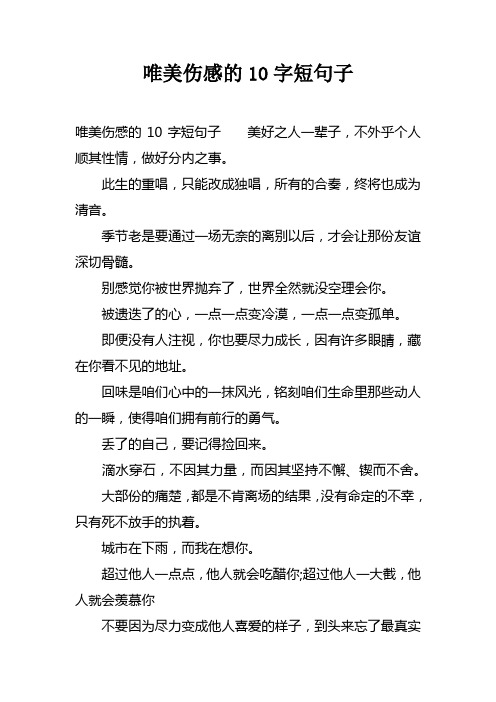 唯美伤感的 10 字短句子

唯美伤感的 10 字短句子　　美好之人一辈子，不外乎个人顺其性情，做好分内之事。

此生的重唱，只能改成独唱，所有的合奏，终将也成为清音。

季节老是要通过一场无奈的离别以后，才会让那份友谊深切骨髓。

别感觉你被世界抛弃了，世界全然就没空理会你。

被遗迭了的心，一点一点变冷漠，一点一点变孤单。

即便没有人注视，你也要尽力成长，因有许多眼睛，藏在你看不见的地址。

回味是咱们心中的一抹风光，铭刻咱们生命里那些动人的一瞬，使得咱们拥有前行的勇气。

丢了的自己，要记得捡回来。

滴水穿石，不因其力量，而因其坚持不懈、锲而不舍。

大部份的痛楚，都是不肯离场的结果，没有命定的不幸，只有死不放手的执着。

城市在下雨，而我在想你。

超过他人一点点，他人就会吃醋你;超过他人一大截，他人就会羡慕你

不要因为尽力变成他人喜爱的样子，到头来忘了最真实